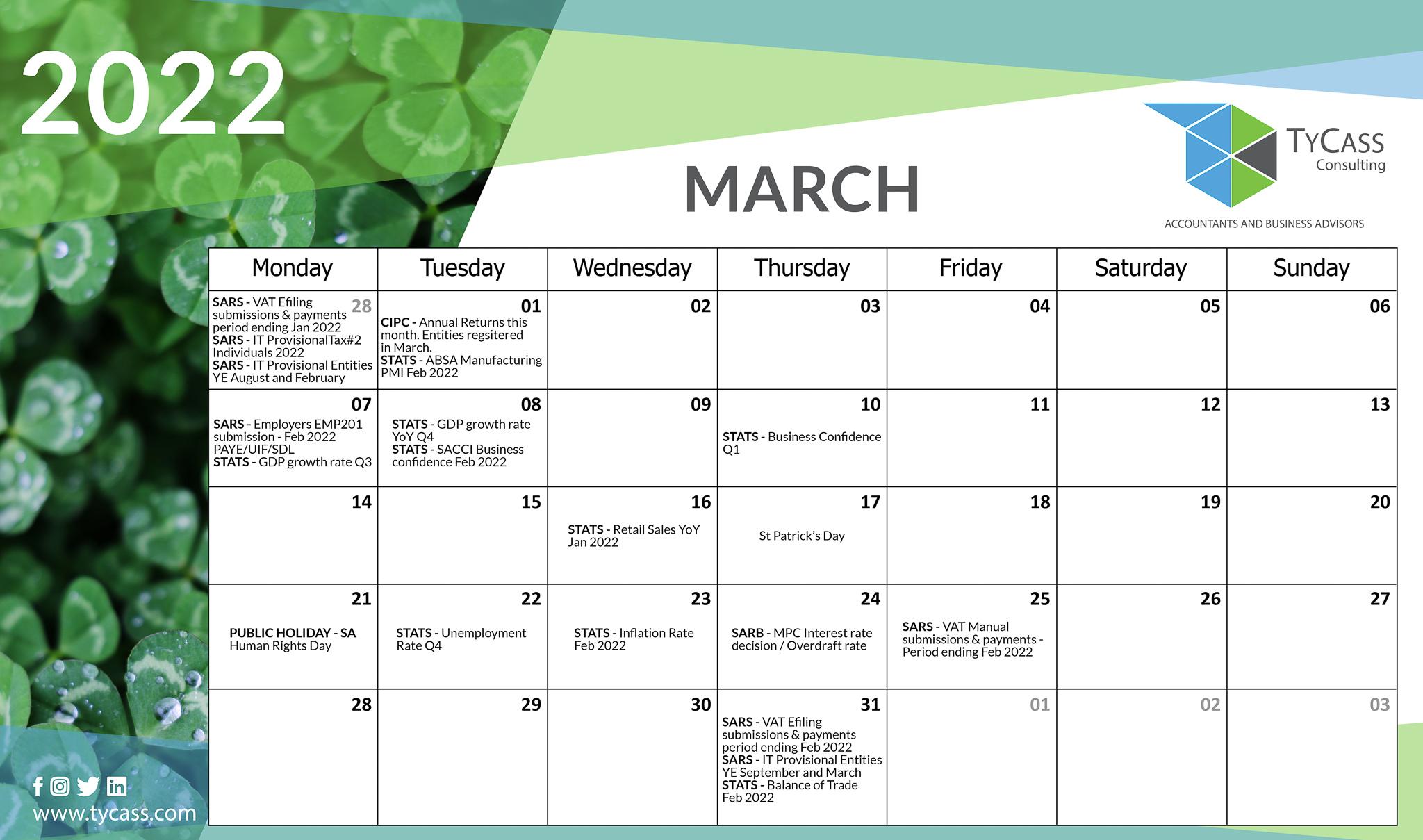 2022

MARCH

TYCASS
Consulting
ACCOUNTANTS AND BUSINESS ADVISORS

| Monday | Tuesday | Wednesday | Thursday | Friday | Saturday | Sunday |
|---|---|---|---|---|---|---|
| 28 SARS - VAT Efiling submissions & payments period ending Jan 2022 SARS - IT ProvisionalTax#2 Individuals 2022 SARS - IT Provisional Entities YE August and February | 01 CIPC - Annual Returns this month. Entities regsitered in March. STATS - ABSA Manufacturing PMI Feb 2022 | 02 | 03 | 04 | 05 | 06 |
| 07 SARS - Employers EMP201 submission - Feb 2022 PAYE/UIF/SDL STATS - GDP growth rate Q3 | 08 STATS - GDP growth rate YoY Q4 STATS - SACCI Business confidence Feb 2022 | 09 | 10 STATS - Business Confidence Q1 | 11 | 12 | 13 |
| 14 | 15 | 16 STATS - Retail Sales YoY Jan 2022 | 17 St Patrick's Day | 18 | 19 | 20 |
| 21 PUBLIC HOLIDAY - SA Human Rights Day | 22 STATS - Unemployment Rate Q4 | 23 STATS - Inflation Rate Feb 2022 | 24 SARB - MPC Interest rate decision / Overdraft rate | 25 SARS - VAT Manual submissions & payments - Period ending Feb 2022 | 26 | 27 |
| 28 | 29 | 30 | 31 SARS - VAT Efiling submissions & payments period ending Feb 2022 SARS - IT Provisional Entities YE September and March STATS - Balance of Trade Feb 2022 | 01 | 02 | 03 |

www.tycass.com